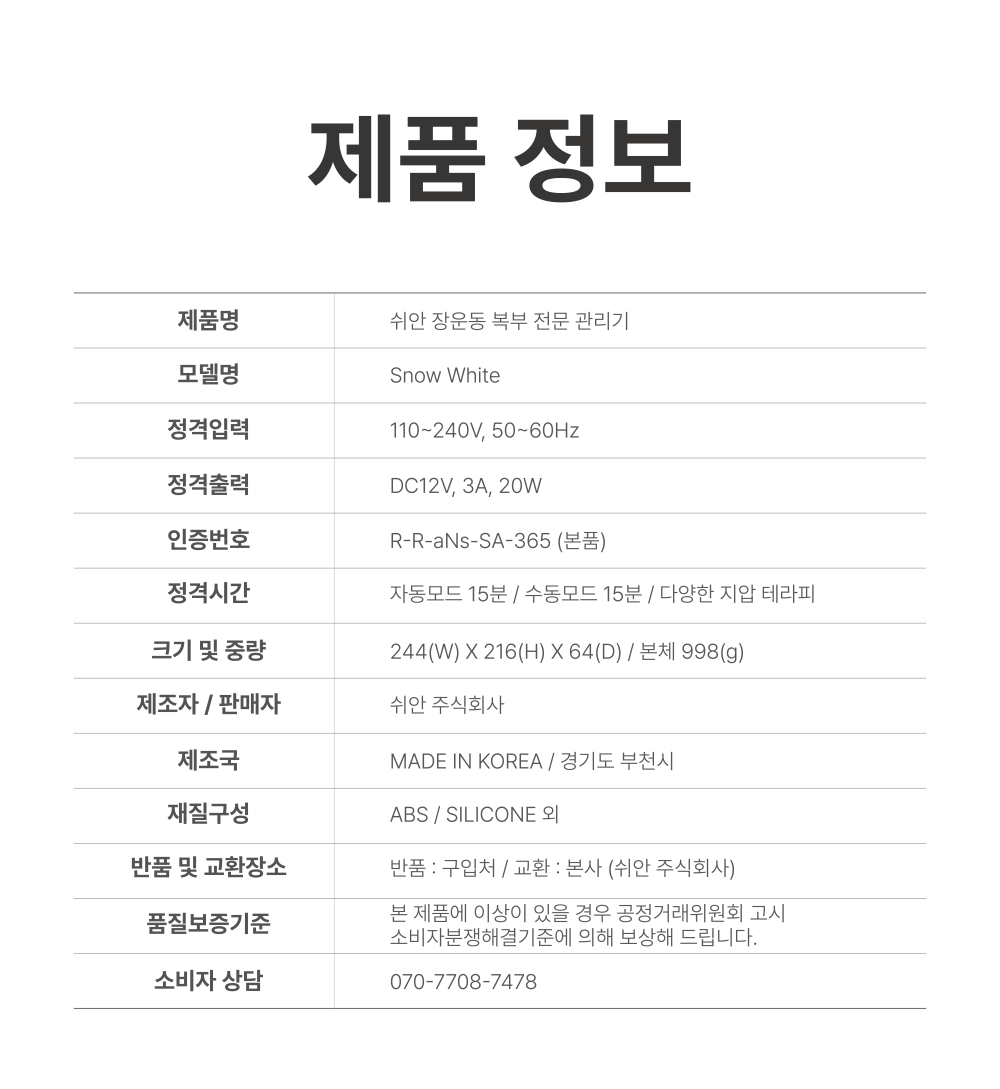 제품 정보

| 제품명 | 쉬안 장운동 복부 전문 관리기 |
|---|---|
| 모델명 | Snow White |
| 정격입력 | 110~240V, 50~60Hz |
| 정격출력 | DC12V, 3A, 20W |
| 인증번호 | R-R-aNs-SA-365 (본품) |
| 정격시간 | 자동모드 15분 / 수동모드 15분 / 다양한 지압 테라피 |
| 크기 및 중량 | 244(W) X 216(H) X 64(D) / 본체 998(g) |
| 제조자 / 판매자 | 쉬안 주식회사 |
| 제조국 | MADE IN KOREA / 경기도 부천시 |
| 재질구성 | ABS / SILICONE 외 |
| 반품 및 교환장소 | 반품 : 구입처 / 교환 : 본사 (쉬안 주식회사) |
| 품질보증기준 | 본 제품에 이상이 있을 경우 공정거래위원회 고시 소비자분쟁해결기준에 의해 보상해 드립니다. |
| 소비자 상담 | 070-7708-7478 |